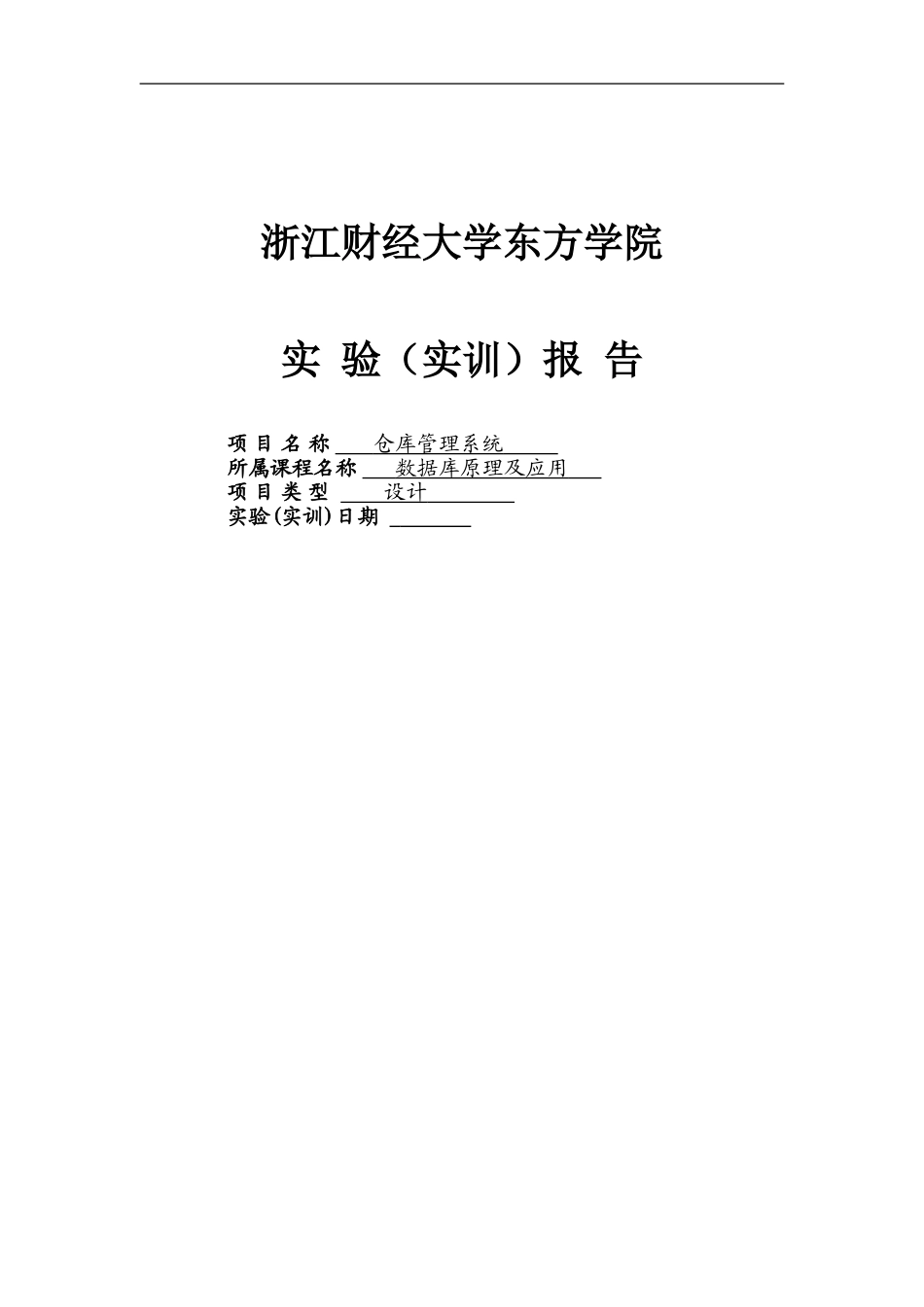 浙江财经大学东方学院

实 验（实训）报 告

项 目 名 称 仓库管理系统
所属课程名称 数据库原理及应用
项 目 类 型 设计
实验(实训)日期